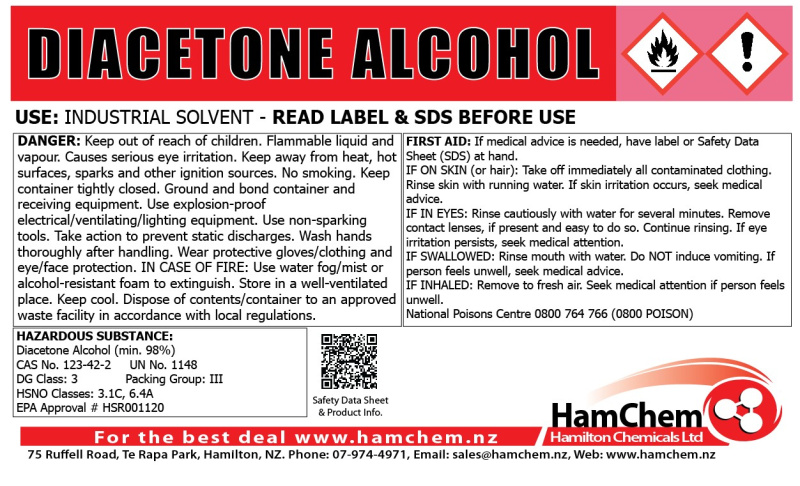 DIACETONE ALCOHOL

USE: INDUSTRIAL SOLVENT - READ LABEL & SDS BEFORE USE

DANGER: Keep out of reach of children. Flammable liquid and vapour. Causes serious eye irritation. Keep away from heat, hot surfaces, sparks and other ignition sources. No smoking. Keep container tightly closed. Ground and bond container and receiving equipment. Use explosion-proof electrical/ventilating/lighting equipment. Use non-sparking tools. Take action to prevent static discharges. Wash hands thoroughly after handling. Wear protective gloves/clothing and eye/face protection. IN CASE OF FIRE: Use water fog/mist or alcohol-resistant foam to extinguish. Store in a well-ventilated place. Keep cool. Dispose of contents/container to an approved waste facility in accordance with local regulations.

FIRST AID: If medical advice is needed, have label or Safety Data Sheet (SDS) at hand.
IF ON SKIN (or hair): Take off immediately all contaminated clothing. Rinse skin with running water. If skin irritation occurs, seek medical advice.
IF IN EYES: Rinse cautiously with water for several minutes. Remove contact lenses, if present and easy to do so. Continue rinsing. If eye irritation persists, seek medical attention.
IF SWALLOWED: Rinse mouth with water. Do NOT induce vomiting. If person feels unwell, seek medical advice.
IF INHALED: Remove to fresh air. Seek medical attention if person feels unwell.
National Poisons Centre 0800 764 766 (0800 POISON)

HAZARDOUS SUBSTANCE:
Diacetone Alcohol (min. 98%)
CAS No. 123-42-2 UN No. 1148
DG Class: 3 Packing Group: III
HSNO Classes: 3.1C, 6.4A
EPA Approval # HSR001120

Safety Data Sheet
& Product Info.

HamChem
Hamilton Chemicals Ltd

For the best deal www.hamchem.nz
75 Ruffell Road, Te Rapa Park, Hamilton, NZ. Phone: 07-974-4971, Email: sales@hamchem.nz, Web: www.hamchem.nz